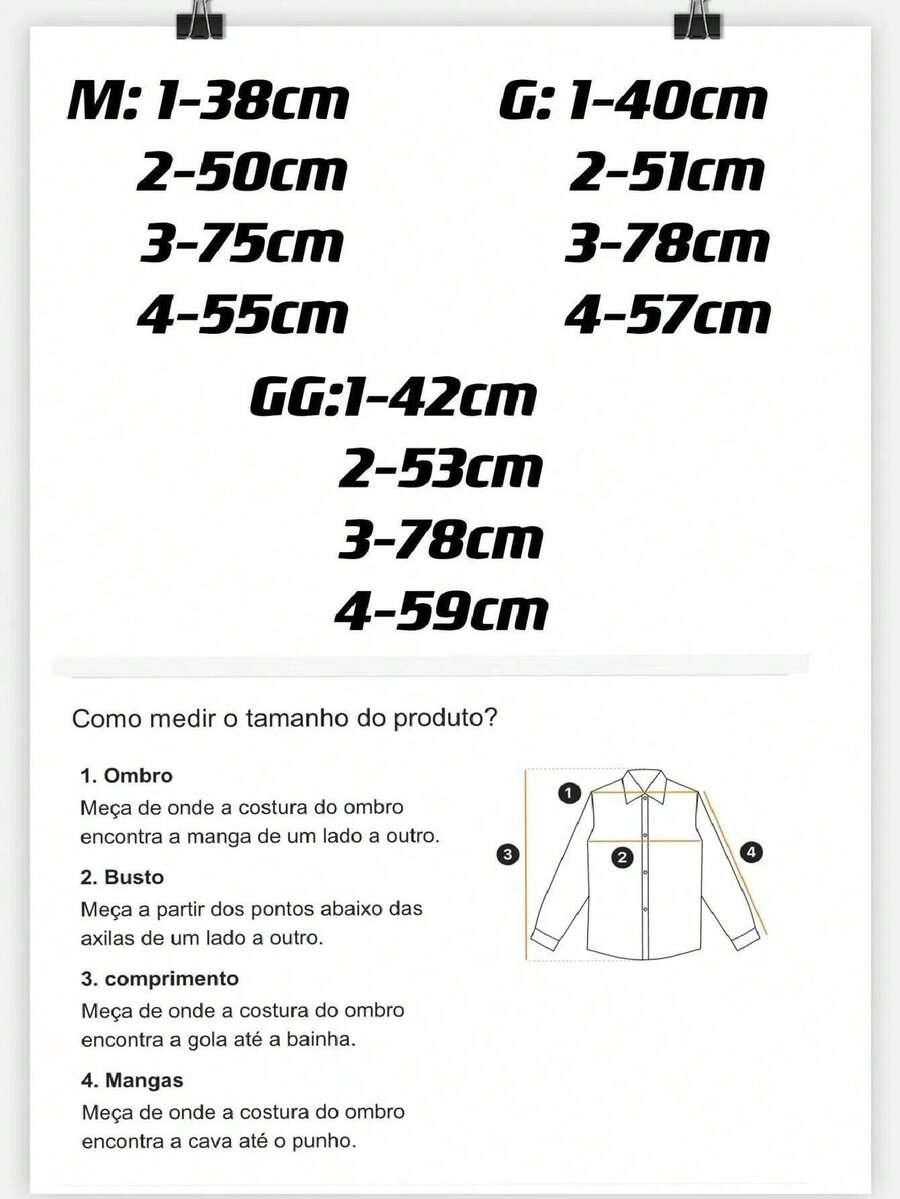 M: 1-38cm
2-50cm
3-75cm
4-55cm

G: 1-40cm
2-51cm
3-78cm
4-57cm

GG:1-42cm
2-53cm
3-78cm
4-59cm

Como medir o tamanho do produto?

1. Ombro
Meça de onde a costura do ombro encontra a manga de um lado a outro.

2. Busto
Meça a partir dos pontos abaixo das axilas de um lado a outro.

3. comprimento
Meça de onde a costura do ombro encontra a gola até a bainha.

4. Mangas
Meça de onde a costura do ombro encontra a cava até o punho.

1
2
3
4